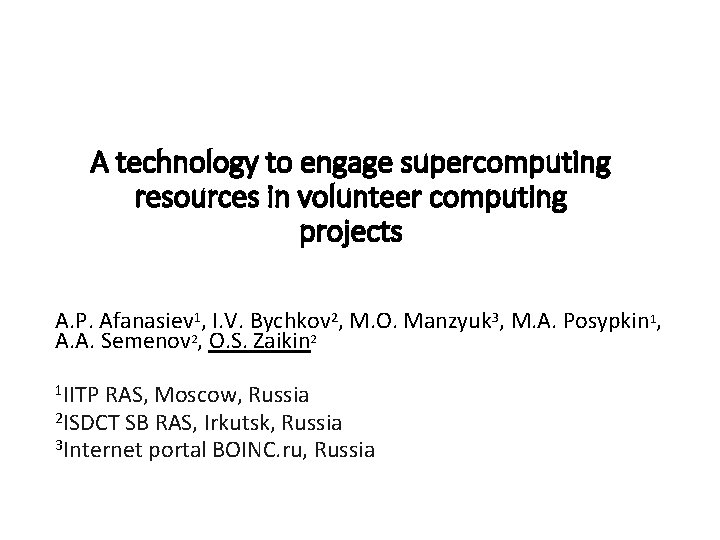 A technology to engage supercomputing resources in volunteer computing projects

A.P. Afanasiev$^1$, I.V. Bychkov$^2$, M.O. Manzyuk$^3$, M.A. Posypkin$^1$, A.A. Semenov$^2$, O.S. Zaikin$^2$

$^1$IITP RAS, Moscow, Russia
$^2$ISDCT SB RAS, Irkutsk, Russia
$^3$Internet portal BOINC.ru, Russia